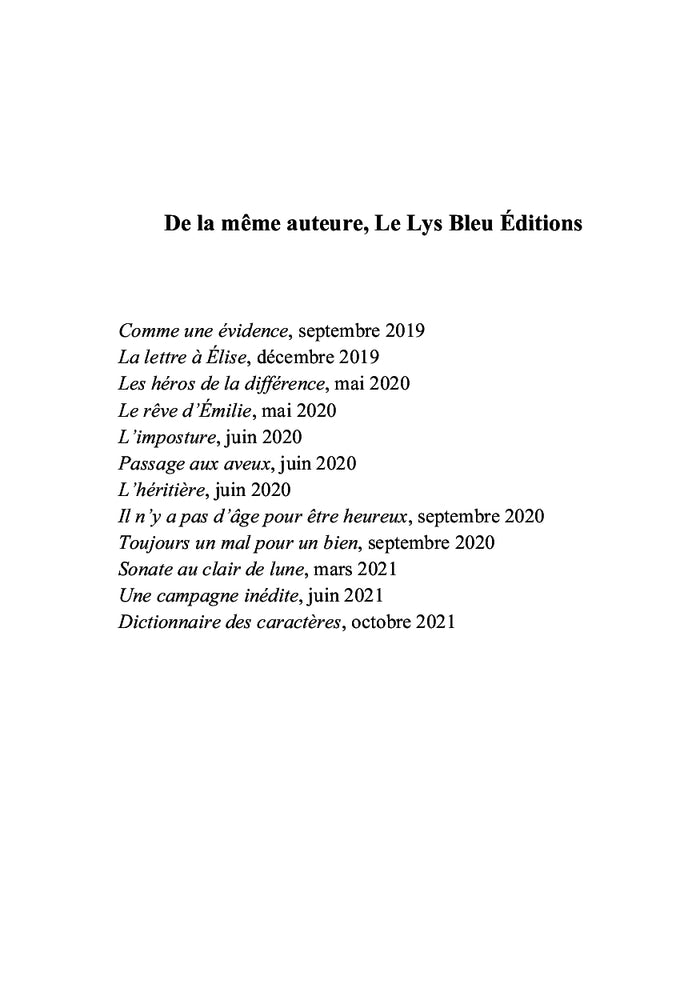 De la même auteure, Le Lys Bleu Éditions

Comme une évidence, septembre 2019
La lettre à Élise, décembre 2019
Les héros de la différence, mai 2020
Le rêve d'Émilie, mai 2020
L'imposture, juin 2020
Passage aux aveux, juin 2020
L'héritière, juin 2020
Il n'y a pas d'âge pour être heureux, septembre 2020
Toujours un mal pour un bien, septembre 2020
Sonate au clair de lune, mars 2021
Une campagne inédite, juin 2021
Dictionnaire des caractères, octobre 2021